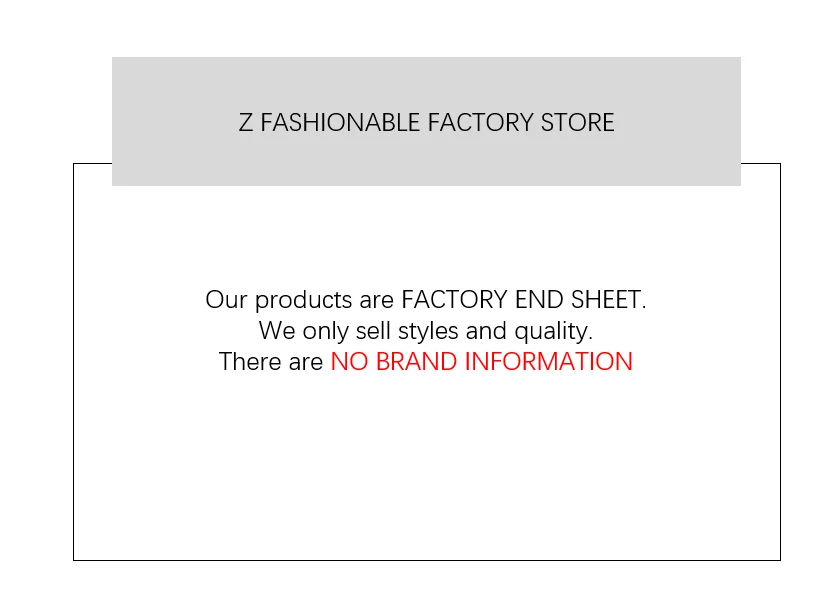 Z FASHIONABLE FACTORY STORE

Our products are FACTORY END SHEET.
We only sell styles and quality.
There are NO BRAND INFORMATION